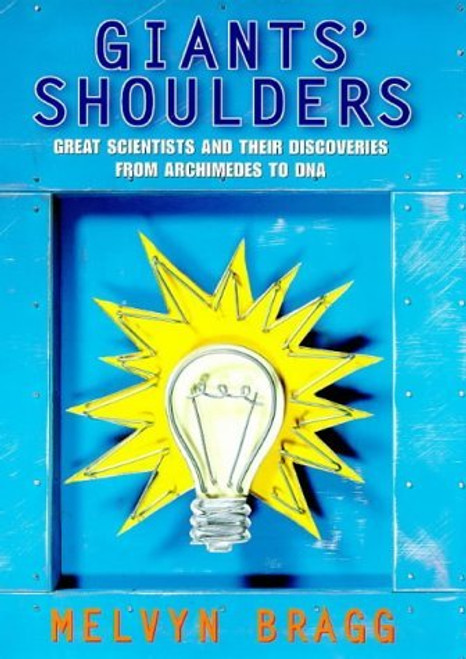 GIANTS' SHOULDERS

GREAT SCIENTISTS AND THEIR DISCOVERIES FROM ARCHIMEDES TO DNA

MELVYN BRAGG